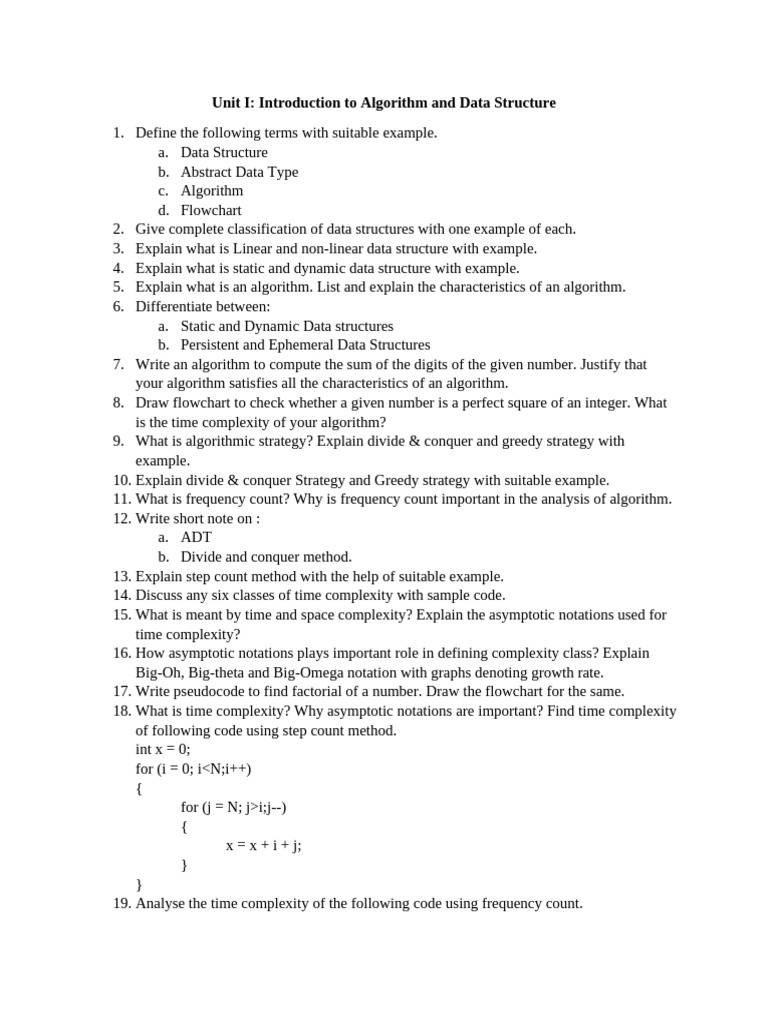 Unit I: Introduction to Algorithm and Data Structure

1. Define the following terms with suitable example.
a. Data Structure
b. Abstract Data Type
c. Algorithm
d. Flowchart
2. Give complete classification of data structures with one example of each.
3. Explain what is Linear and non-linear data structure with example.
4. Explain what is static and dynamic data structure with example.
5. Explain what is an algorithm. List and explain the characteristics of an algorithm.
6. Differentiate between:
a. Static and Dynamic Data structures
b. Persistent and Ephemeral Data Structures
7. Write an algorithm to compute the sum of the digits of the given number. Justify that your algorithm satisfies all the characteristics of an algorithm.
8. Draw flowchart to check whether a given number is a perfect square of an integer. What is the time complexity of your algorithm?
9. What is algorithmic strategy? Explain divide & conquer and greedy strategy with example.
10. Explain divide & conquer Strategy and Greedy strategy with suitable example.
11. What is frequency count? Why is frequency count important in the analysis of algorithm.
12. Write short note on :
a. ADT
b. Divide and conquer method.
13. Explain step count method with the help of suitable example.
14. Discuss any six classes of time complexity with sample code.
15. What is meant by time and space complexity? Explain the asymptotic notations used for time complexity?
16. How asymptotic notations plays important role in defining complexity class? Explain Big-Oh, Big-theta and Big-Omega notation with graphs denoting growth rate.
17. Write pseudocode to find factorial of a number. Draw the flowchart for the same.
18. What is time complexity? Why asymptotic notations are important? Find time complexity of following code using step count method.
int x = 0;
for (i = 0; i<N;i++)
{
for (j = N; j>i;j--)
{
x = x + i + j;
}
}
19. Analyse the time complexity of the following code using frequency count.